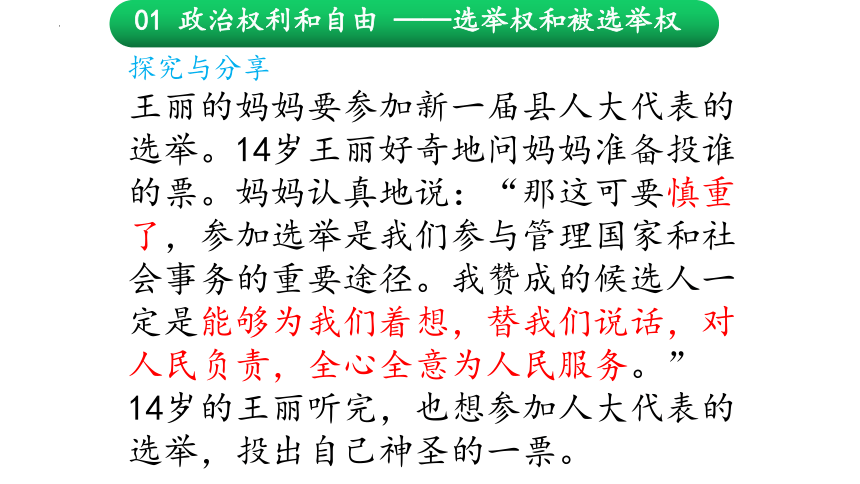 01 政治权利和自由 ——选举权和被选举权

探究与分享

王丽的妈妈要参加新一届县人大代表的选举。14岁王丽好奇地问妈妈准备投谁的票。妈妈认真地说：“那这可要慎重了，参加选举是我们参与管理国家和社会事务的重要途径。我赞成的候选人一定是能够为我们着想，替我们说话，对人民负责，全心全意为人民服务。”

14岁的王丽听完，也想参加人大代表的选举，投出自己神圣的一票。